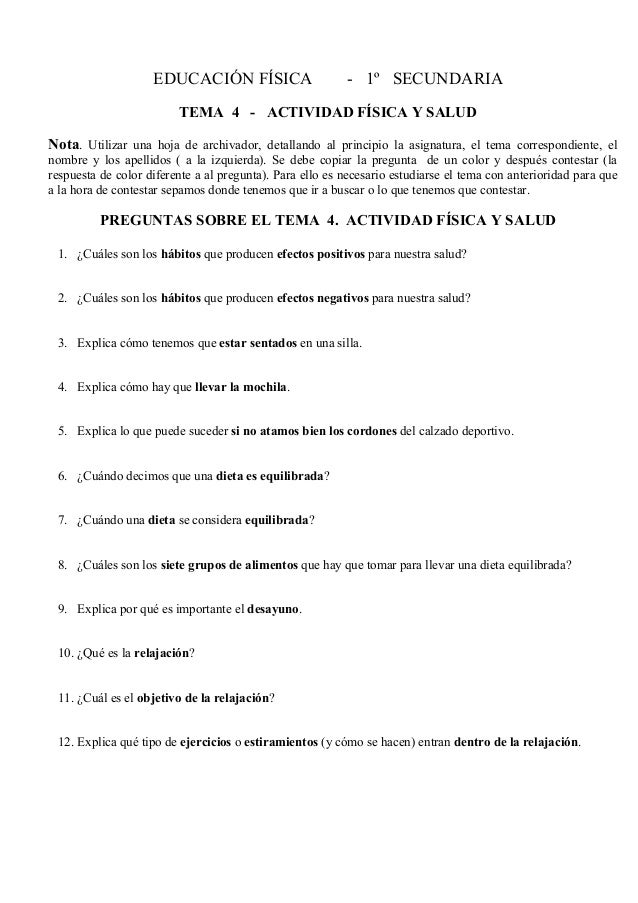 EDUCACIÓN FÍSICA - 1º SECUNDARIA

TEMA 4 - ACTIVIDAD FÍSICA Y SALUD

Nota. Utilizar una hoja de archivador, detallando al principio la asignatura, el tema correspondiente, el nombre y los apellidos ( a la izquierda). Se debe copiar la pregunta de un color y después contestar (la respuesta de color diferente a al pregunta). Para ello es necesario estudiarse el tema con anterioridad para que a la hora de contestar sepamos donde tenemos que ir a buscar o lo que tenemos que contestar.

PREGUNTAS SOBRE EL TEMA 4. ACTIVIDAD FÍSICA Y SALUD

1. ¿Cuáles son los hábitos que producen efectos positivos para nuestra salud?

2. ¿Cuáles son los hábitos que producen efectos negativos para nuestra salud?

3. Explica cómo tenemos que estar sentados en una silla.

4. Explica cómo hay que llevar la mochila.

5. Explica lo que puede suceder si no atamos bien los cordones del calzado deportivo.

6. ¿Cuándo decimos que una dieta es equilibrada?

7. ¿Cuándo una dieta se considera equilibrada?

8. ¿Cuáles son los siete grupos de alimentos que hay que tomar para llevar una dieta equilibrada?

9. Explica por qué es importante el desayuno.

10. ¿Qué es la relajación?

11. ¿Cuál es el objetivo de la relajación?

12. Explica qué tipo de ejercicios o estiramientos (y cómo se hacen) entran dentro de la relajación.